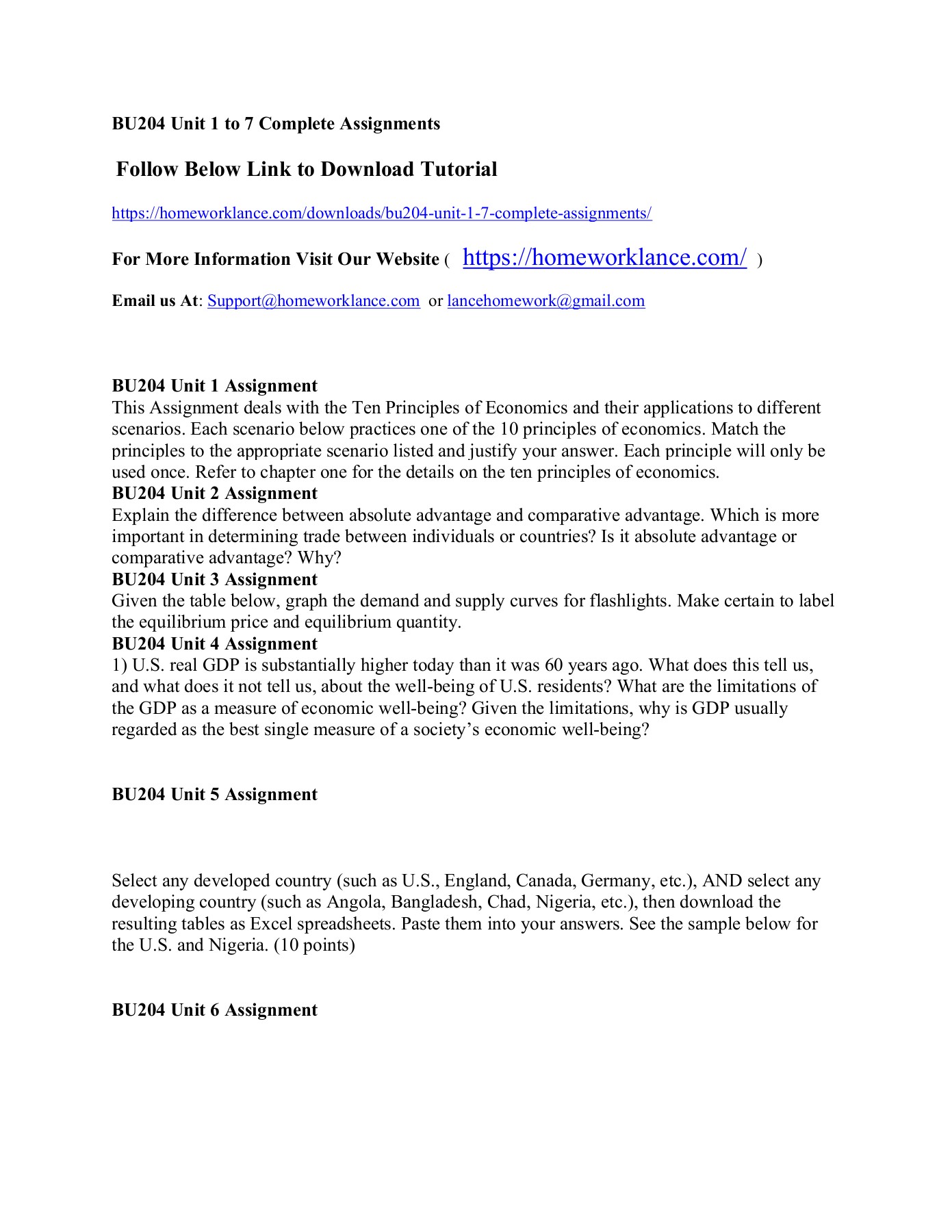 BU204 Unit 1 to 7 Complete Assignments

Follow Below Link to Download Tutorial

https://homeworklance.com/downloads/bu204-unit-1-7-complete-assignments/

For More Information Visit Our Website ( https://homeworklance.com/ )

Email us At: Support@homeworklance.com or lancehomework@gmail.com

BU204 Unit 1 Assignment
This Assignment deals with the Ten Principles of Economics and their applications to different scenarios. Each scenario below practices one of the 10 principles of economics. Match the principles to the appropriate scenario listed and justify your answer. Each principle will only be used once. Refer to chapter one for the details on the ten principles of economics.
BU204 Unit 2 Assignment
Explain the difference between absolute advantage and comparative advantage. Which is more important in determining trade between individuals or countries? Is it absolute advantage or comparative advantage? Why?
BU204 Unit 3 Assignment
Given the table below, graph the demand and supply curves for flashlights. Make certain to label the equilibrium price and equilibrium quantity.
BU204 Unit 4 Assignment
1) U.S. real GDP is substantially higher today than it was 60 years ago. What does this tell us, and what does it not tell us, about the well-being of U.S. residents? What are the limitations of the GDP as a measure of economic well-being? Given the limitations, why is GDP usually regarded as the best single measure of a society's economic well-being?

BU204 Unit 5 Assignment

Select any developed country (such as U.S., England, Canada, Germany, etc.), AND select any developing country (such as Angola, Bangladesh, Chad, Nigeria, etc.), then download the resulting tables as Excel spreadsheets. Paste them into your answers. See the sample below for the U.S. and Nigeria. (10 points)

BU204 Unit 6 Assignment